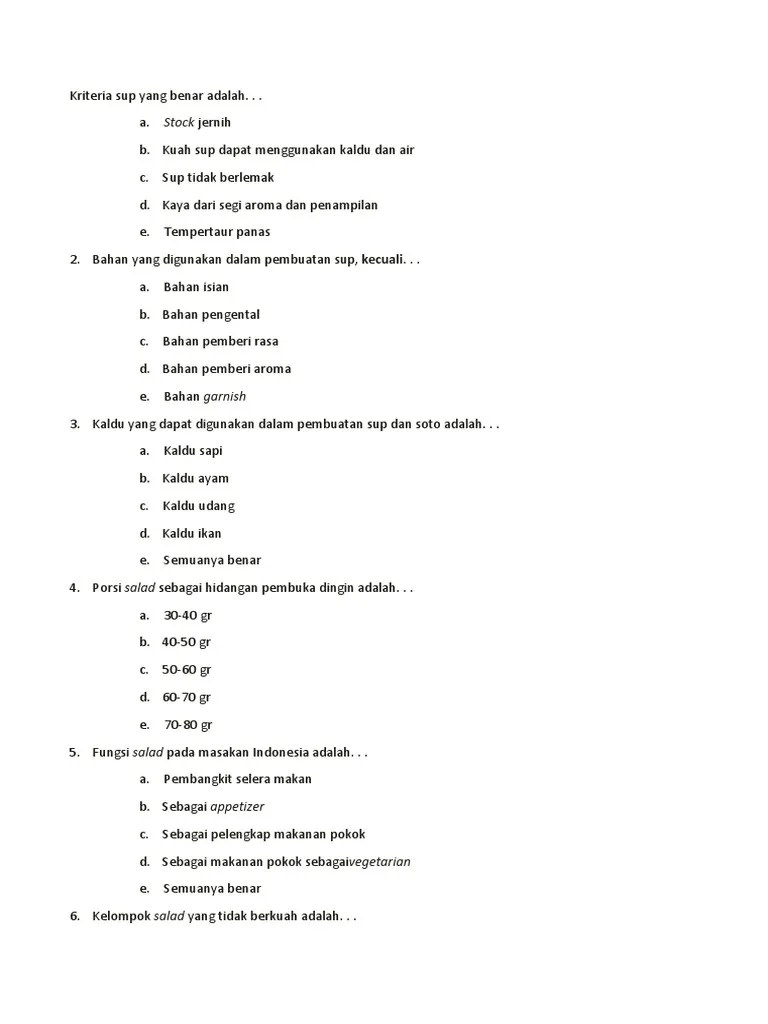 Kriteria sup yang benar adalah. . .

a. Stock jernih

b. Kuah sup dapat menggunakan kaldu dan air

c. Sup tidak berlemak

d. Kaya dari segi aroma dan penampilan

e. Tempertaur panas

2. Bahan yang digunakan dalam pembuatan sup, kecuali. . .

a. Bahan isian

b. Bahan pengental

c. Bahan pemberi rasa

d. Bahan pemberi aroma

e. Bahan garnish

3. Kaldu yang dapat digunakan dalam pembuatan sup dan soto adalah. . .

a. Kaldu sapi

b. Kaldu ayam

c. Kaldu udang

d. Kaldu ikan

e. Semuanya benar

4. Porsi salad sebagai hidangan pembuka dingin adalah. . .

a. 30-40 gr

b. 40-50 gr

c. 50-60 gr

d. 60-70 gr

e. 70-80 gr

5. Fungsi salad pada masakan Indonesia adalah. . .

a. Pembangkit selera makan

b. Sebagai appetizer

c. Sebagai pelengkap makanan pokok

d. Sebagai makanan pokok sebagaivegetarian

e. Semuanya benar

6. Kelompok salad yang tidak berkuah adalah. . .